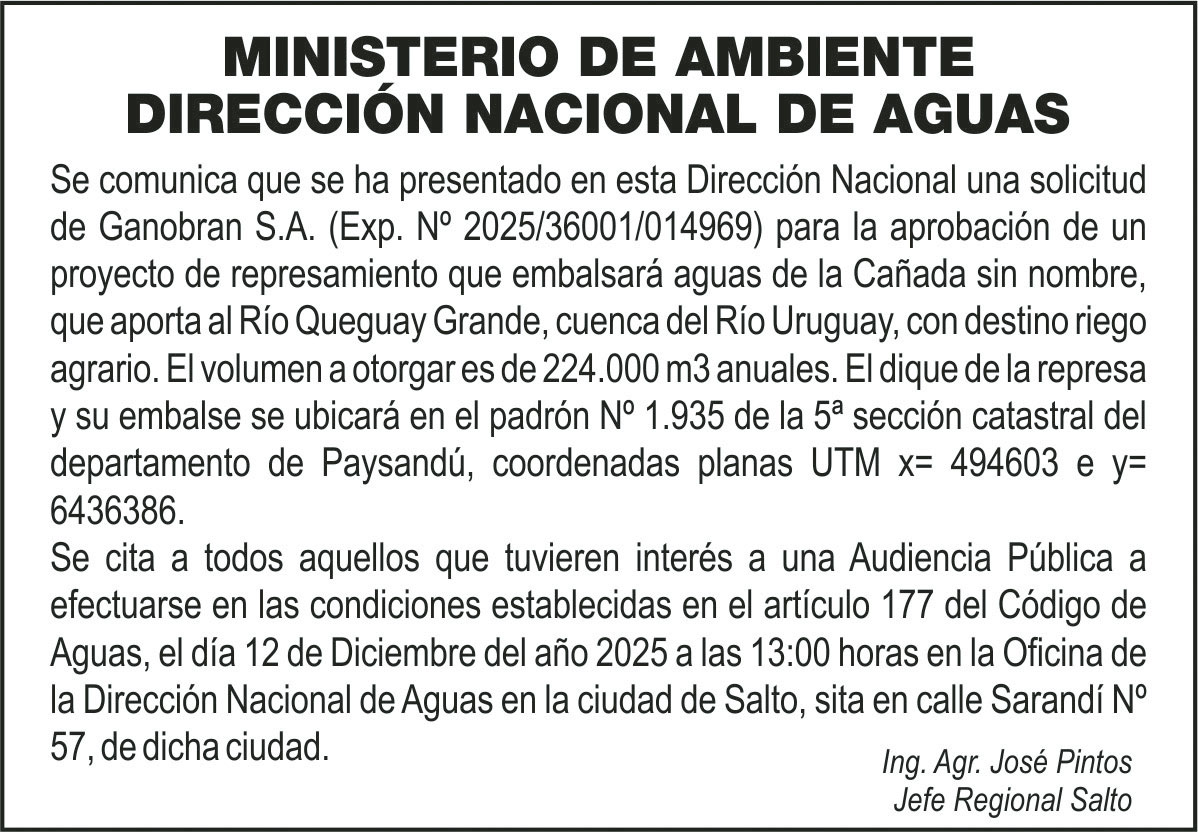 MINISTERIO DE AMBIENTE
DIRECCIÓN NACIONAL DE AGUAS

Se comunica que se ha presentado en esta Dirección Nacional una solicitud de Ganobran S.A. (Exp. Nº 2025/36001/014969) para la aprobación de un proyecto de represamiento que embalsará aguas de la Cañada sin nombre, que aporta al Río Queguay Grande, cuenca del Río Uruguay, con destino riego agrario. El volumen a otorgar es de 224.000 m3 anuales. El dique de la represa y su embalse se ubicará en el padrón Nº 1.935 de la 5ª sección catastral del departamento de Paysandú, coordenadas planas UTM x= 494603 e y= 6436386.

Se cita a todos aquellos que tuvieren interés a una Audiencia Pública a efectuarse en las condiciones establecidas en el artículo 177 del Código de Aguas, el día 12 de Diciembre del año 2025 a las 13:00 horas en la Oficina de la Dirección Nacional de Aguas en la ciudad de Salto, sita en calle Sarandí Nº 57, de dicha ciudad.

Ing. Agr. José Pintos
Jefe Regional Salto